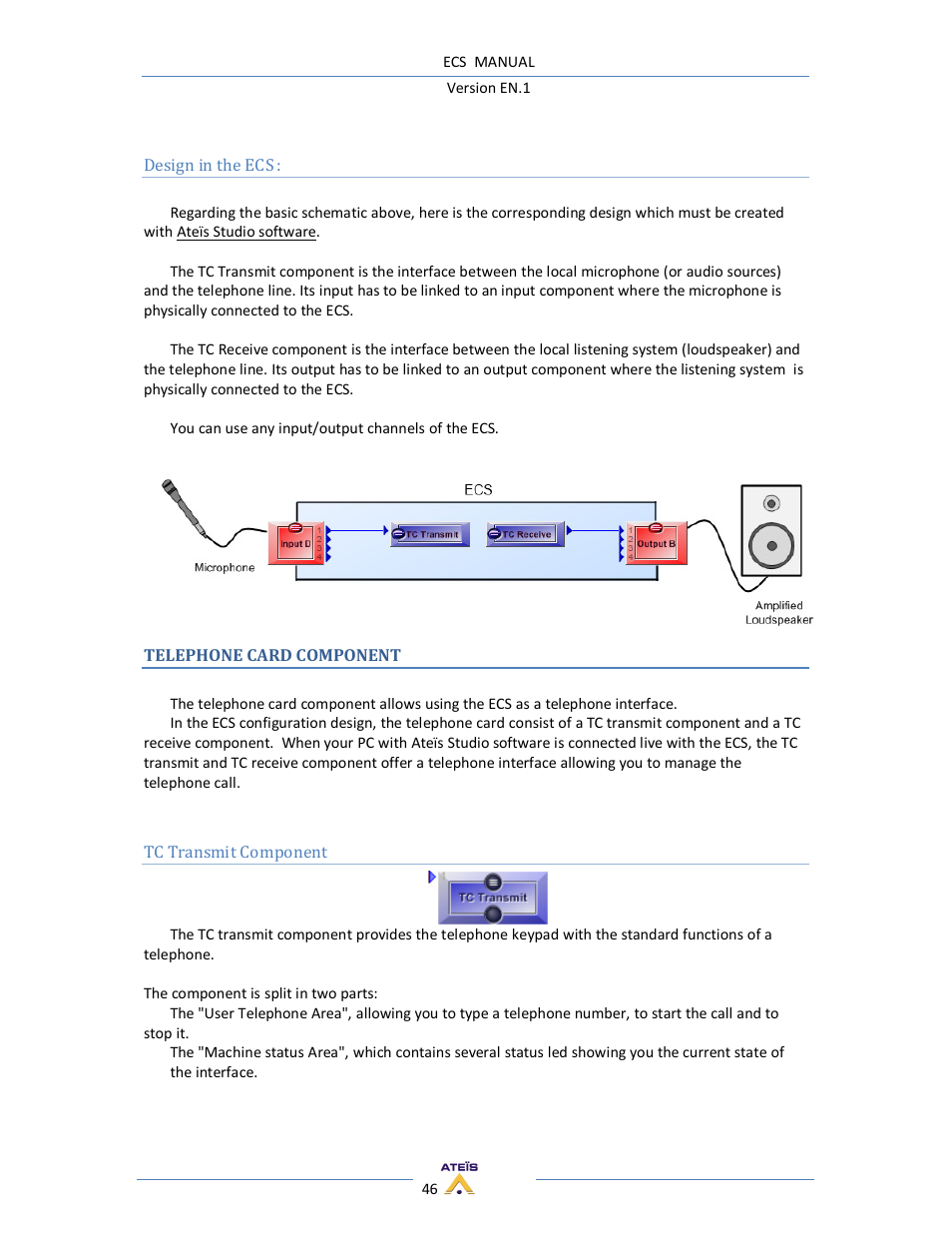 ECS MANUAL
Version EN.1

Design in the ECS :

Regarding the basic schematic above, here is the corresponding design which must be created with Ateïs Studio software.

The TC Transmit component is the interface between the local microphone (or audio sources) and the telephone line. Its input has to be linked to an input component where the microphone is physically connected to the ECS.

The TC Receive component is the interface between the local listening system (loudspeaker) and the telephone line. Its output has to be linked to an output component where the listening system is physically connected to the ECS.

You can use any input/output channels of the ECS.

ECS

Input D

TC Transmit

TC Receive

Output B

Microphone

Amplified Loudspeaker

TELEPHONE CARD COMPONENT

The telephone card component allows using the ECS as a telephone interface.
In the ECS configuration design, the telephone card consist of a TC transmit component and a TC receive component. When your PC with Ateïs Studio software is connected live with the ECS, the TC transmit and TC receive component offer a telephone interface allowing you to manage the telephone call.

TC Transmit Component

TC Transmit

The TC transmit component provides the telephone keypad with the standard functions of a telephone.

The component is split in two parts:
The "User Telephone Area", allowing you to type a telephone number, to start the call and to stop it.
The "Machine status Area", which contains several status led showing you the current state of the interface.

ATEÏS
46